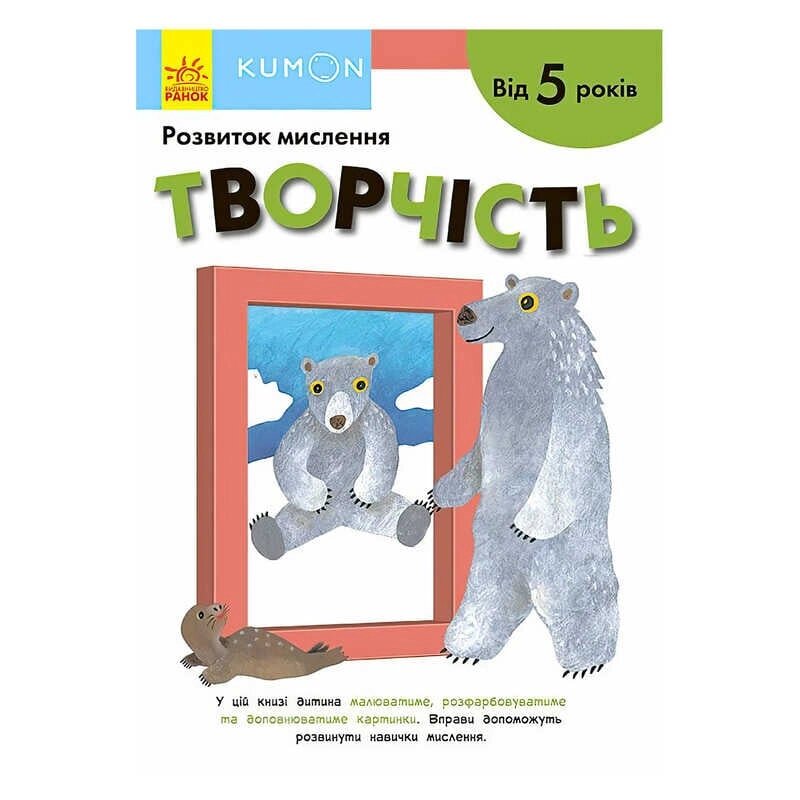 ВИДАВНИЦТВО РАНОК

KUMON

Від 5 років

Розвиток мислення

ТВОРЧІСТЬ

У цій книзі дитина малюватиме, розфарбовуватиме та доповнюватиме картинки. Вправи допоможуть розвинути навички мислення.